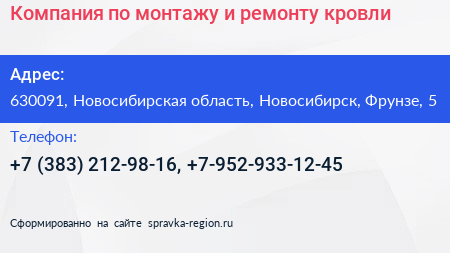 Компания по монтажу и ремонту кровли

Адрес:

630091, Новосибирская область, Новосибирск, Фрунзе, 5

Телефон:

+7 (383) 212-98-16, +7-952-933-12-45

Сформированно на сайте spravka-region.ru